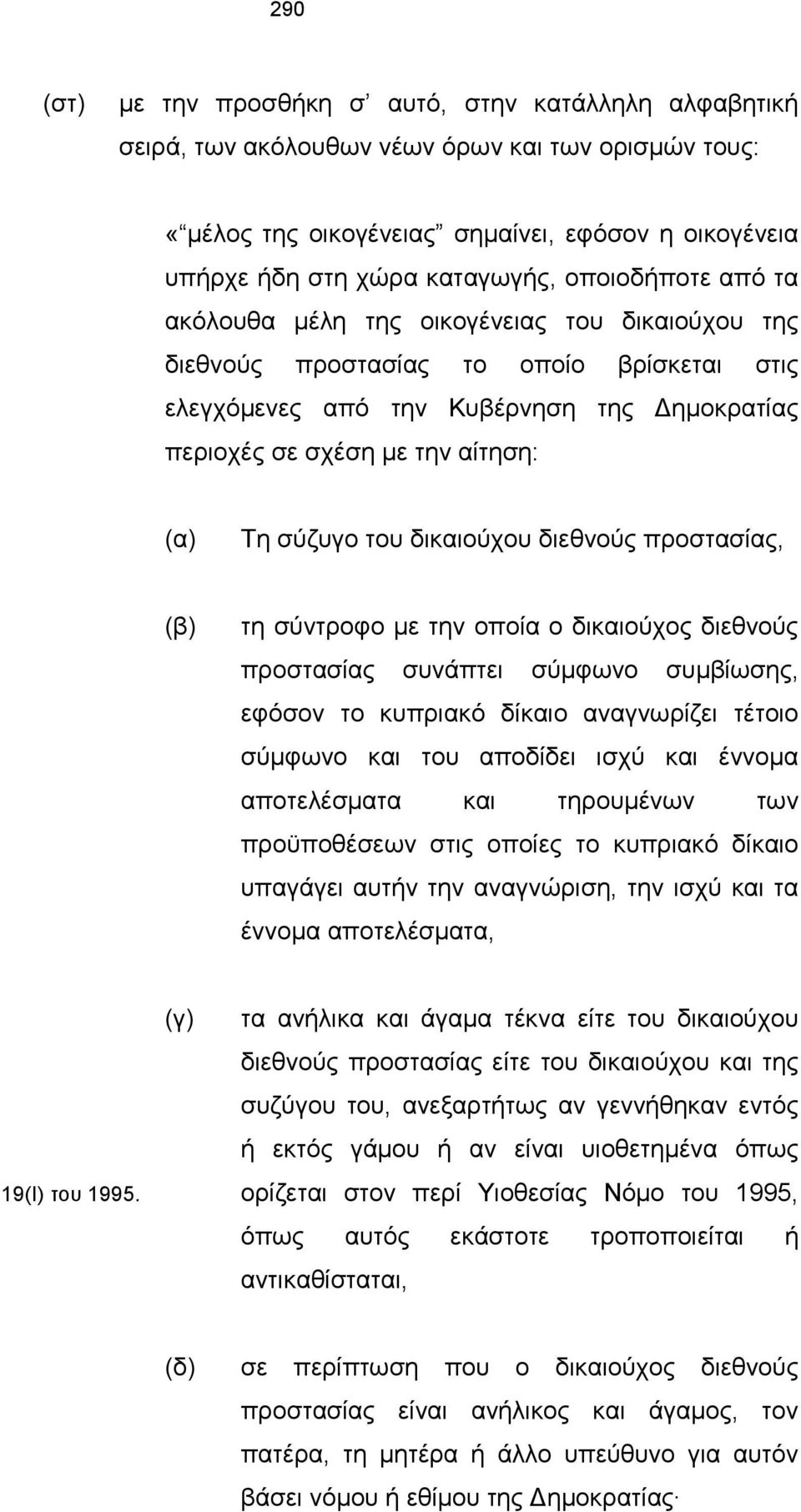 290

(στ) με την προσθήκη σ' αυτό, στην κατάλληλη αλφαβητική σειρά, των ακόλουθων νέων όρων και των ορισμών τους:

«"μέλος της οικογένειας" σημαίνει, εφόσον η οικογένεια υπήρχε ήδη στη χώρα καταγωγής, οποιοδήποτε από τα ακόλουθα μέλη της οικογένειας του δικαιούχου της διεθνούς προστασίας το οποίο βρίσκεται στις ελεγχόμενες από την Κυβέρνηση της Δημοκρατίας περιοχές σε σχέση με την αίτηση:

(α) Τη σύζυγο του δικαιούχου διεθνούς προστασίας,

(β) τη σύντροφο με την οποία ο δικαιούχος διεθνούς προστασίας συνάπτει σύμφωνο συμβίωσης, εφόσον το κυπριακό δίκαιο αναγνωρίζει τέτοιο σύμφωνο και του αποδίδει ισχύ και έννομα αποτελέσματα και τηρουμένων των προϋποθέσεων στις οποίες το κυπριακό δίκαιο υπαγάγει αυτήν την αναγνώριση, την ισχύ και τα έννομα αποτελέσματα,

(γ) τα ανήλικα και άγαμα τέκνα είτε του δικαιούχου διεθνούς προστασίας είτε του δικαιούχου και της συζύγου του, ανεξαρτήτως αν γεννήθηκαν εντός ή εκτός γάμου ή αν είναι υιοθετημένα όπως ορίζεται στον περί Υιοθεσίας Νόμο του 1995, όπως αυτός εκάστοτε τροποποιείται ή αντικαθίσταται,

19(Ι) του 1995.

(δ) σε περίπτωση που ο δικαιούχος διεθνούς προστασίας είναι ανήλικος και άγαμος, τον πατέρα, τη μητέρα ή άλλο υπεύθυνο για αυτόν βάσει νόμου ή εθίμου της Δημοκρατίας·